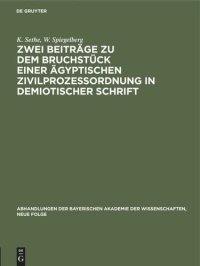 DE GRUYTER

K. Sethe, W. Spiegelberg

ZWEI BEITRÄGE ZU DEM BRUCHSTÜCK EINER ÄGYPTISCHEN ZIVILPROZESSORDNUNG IN DEMIOTISCHER SCHRIFT

ABHANDLUNGEN DER BAYERISCHEN AKADEMIE DER WISSENSCHAFTEN, NEUE FOLGE

DE G